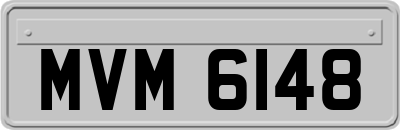 MVM 6148